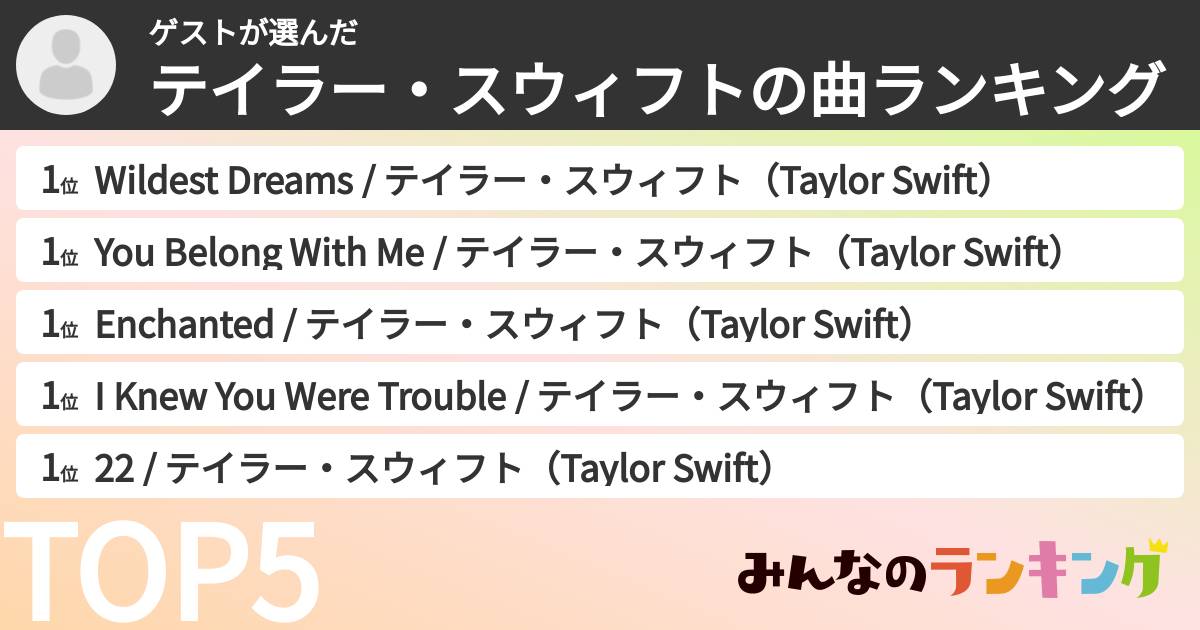 ゲストが選んだ
テイラー・スウィフトの曲ランキング

1位 Wildest Dreams / テイラー・スウィフト（Taylor Swift）

1位 You Belong With Me / テイラー・スウィフト（Taylor Swift）

1位 Enchanted / テイラー・スウィフト（Taylor Swift）

1位 I Knew You Were Trouble / テイラー・スウィフト（Taylor Swift）

1位 22 / テイラー・スウィフト（Taylor Swift）

TOP5

みんなのランキング